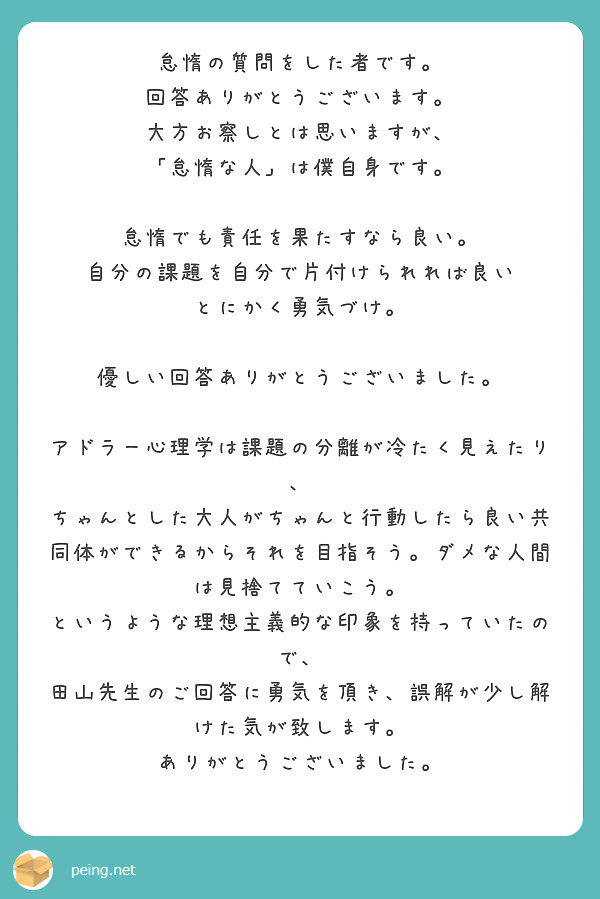 怠惰の質問をした者です。
回答ありがとうございます。
大方お察しとは思いますが、
「怠惰な人」は僕自身です。

怠惰でも責任を果たすなら良い。
自分の課題を自分で片付けられれば良い
とにかく勇気づけ。

優しい回答ありがとうございました。

アドラー心理学は課題の分離が冷たく見えたり、
ちゃんとした大人がちゃんと行動したら良い共同体ができるからそれを目指そう。ダメな人間は見捨てていこう。
というような理想主義的な印象を持っていたので、
田山先生のご回答に勇気を頂き、誤解が少し解けた気が致します。
ありがとうございました。

peing.net